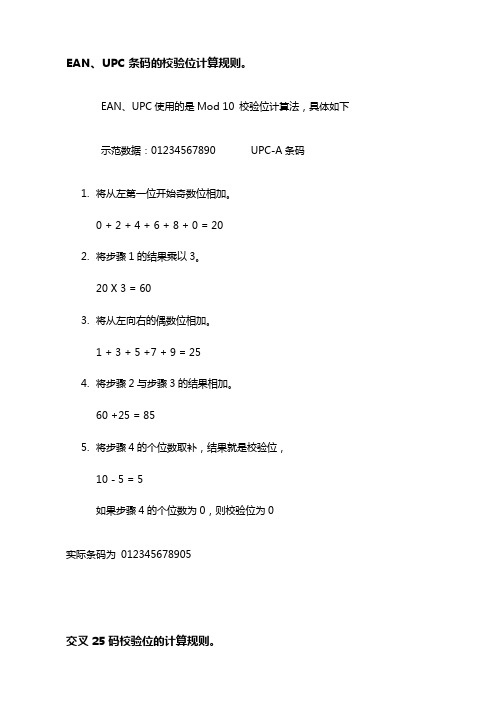 EAN、UPC 条码的校验位计算规则。

EAN、UPC 使用的是 Mod 10 校验位计算法，具体如下

示范数据：01234567890 UPC-A 条码

1. 将从左第一位开始奇数位相加。

0 + 2 + 4 + 6 + 8 + 0 = 20

2. 将步骤 1 的结果乘以 3。

20 X 3 = 60

3. 将从左向右的偶数位相加。

1 + 3 + 5 +7 + 9 = 25

4. 将步骤 2 与步骤 3 的结果相加。

60 +25 = 85

5. 将步骤 4 的个位数取补，结果就是校验位，

10 - 5 = 5

如果步骤 4 的个位数为 0，则校验位为 0

实际条码为 012345678905

交叉 25 码校验位的计算规则。